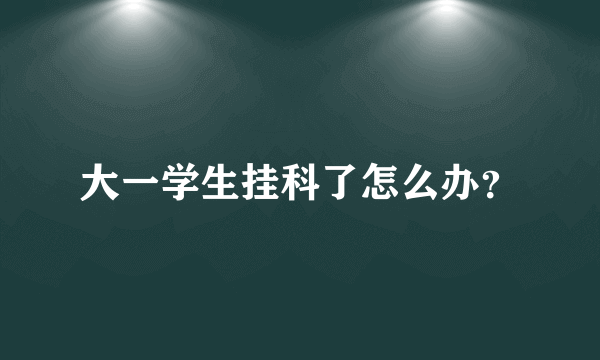 大一学生挂科了怎么办?